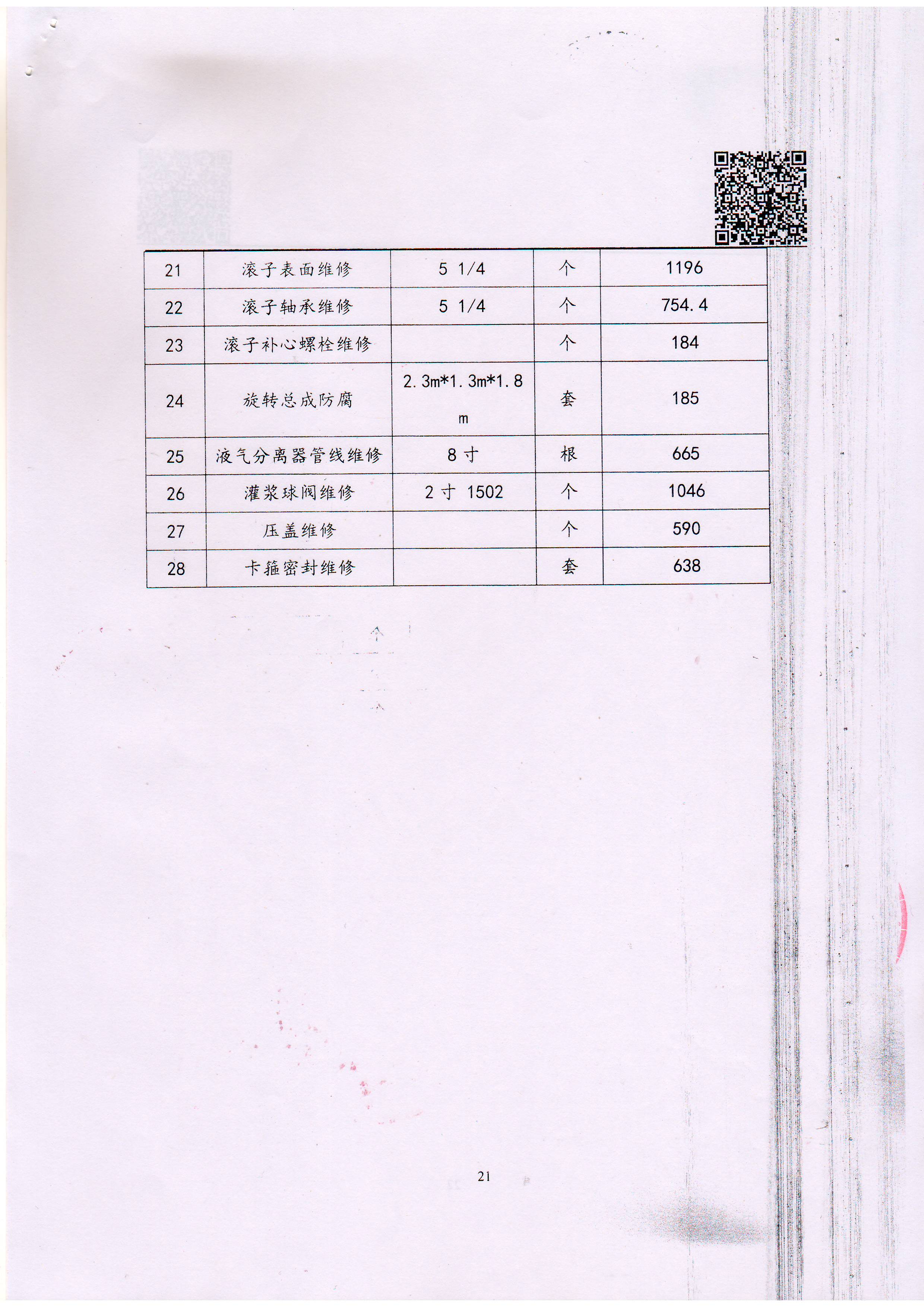 | 21 | 滚子表面维修 | 5 1/4 | 个 | 1196 |
|---|---|---|---|---|
| 22 | 滚子轴承维修 | 5 1/4 | 个 | 754.4 |
| 23 | 滚子补心螺栓维修 |  | 个 | 184 |
| 24 | 旋转总成防腐 | 2.3m*1.3m*1.8m | 套 | 185 |
| 25 | 液气分离器管线维修 | 8寸 | 根 | 665 |
| 26 | 灌浆球阀维修 | 2寸 1502 | 个 | 1046 |
| 27 | 压盖维修 |  | 个 | 590 |
| 28 | 卡箍密封维修 |  | 套 | 638 |

21